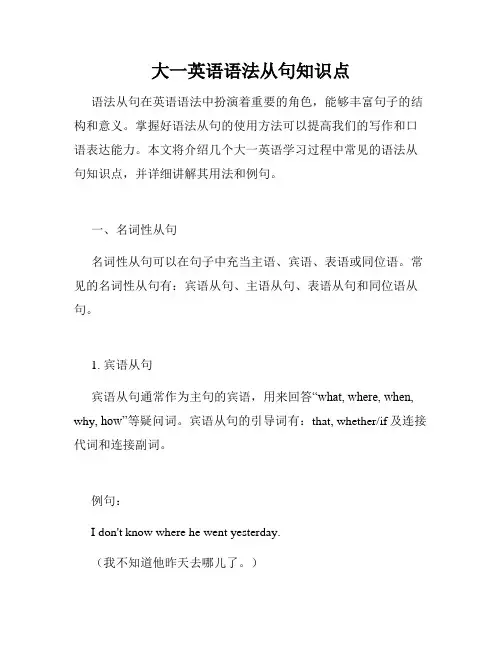 大一英语语法从句知识点

语法从句在英语语法中扮演着重要的角色，能够丰富句子的结构和意义。掌握好语法从句的使用方法可以提高我们的写作和口语表达能力。本文将介绍几个大一英语学习过程中常见的语法从句知识点，并详细讲解其用法和例句。

一、名词性从句

名词性从句可以在句子中充当主语、宾语、表语或同位语。常见的名词性从句有：宾语从句、主语从句、表语从句和同位语从句。

1. 宾语从句

宾语从句通常作为主句的宾语，用来回答“what, where, when, why, how”等疑问词。宾语从句的引导词有：that, whether/if 及连接代词和连接副词。

例句：

I don't know where he went yesterday.

（我不知道他昨天去哪儿了。）